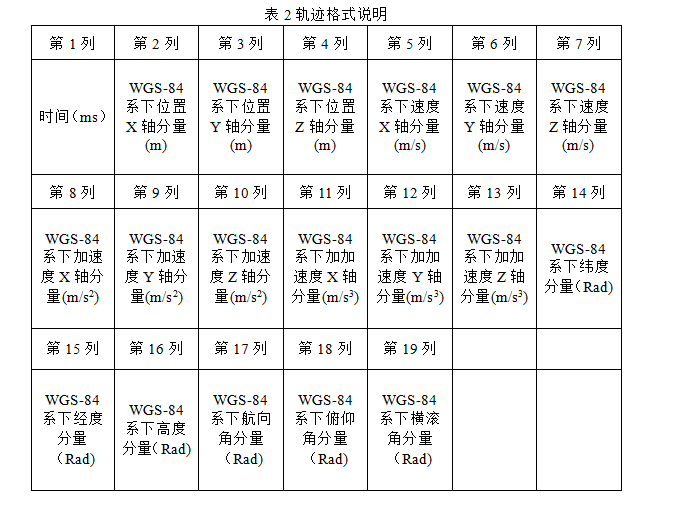 表 2 轨迹格式说明

| 第 1 列 | 第 2 列 | 第 3 列 | 第 4 列 | 第 5 列 | 第 6 列 | 第 7 列 |
|---|---|---|---|---|---|---|
| 时间（ms） | WGS-84 系下位置 X 轴分量 (m) | WGS-84 系下位置 Y 轴分量 (m) | WGS-84 系下位置 Z 轴分量 (m) | WGS-84 系下速度 X 轴分量 (m/s) | WGS-84 系下速度 Y 轴分量 (m/s) | WGS-84 系下速度 Z 轴分量 (m/s) |
| 第 8 列 | 第 9 列 | 第 10 列 | 第 11 列 | 第 12 列 | 第 13 列 | 第 14 列 |
| WGS-84 系下加速度 X 轴分量(m/s$^2$) | WGS-84 系下加速度 Y 轴分量(m/s$^2$) | WGS-84 系下加速度 Z 轴分量(m/s$^2$) | WGS-84 系下加加速度 X 轴分量(m/s$^3$) | WGS-84 系下加加速度 Y 轴分量(m/s$^3$) | WGS-84 系下加加速度 Z 轴分量(m/s$^3$) | WGS-84 系下纬度分量（Rad） |
| 第 15 列 | 第 16 列 | 第 17 列 | 第 18 列 | 第 19 列 | | |
| WGS-84 系下经度分量 （Rad） | WGS-84 系下高度分量（Rad） | WGS-84 系下航向角分量 （Rad） | WGS-84 系下俯仰角分量 （Rad） | WGS-84 系下横滚角分量 （Rad） | | |